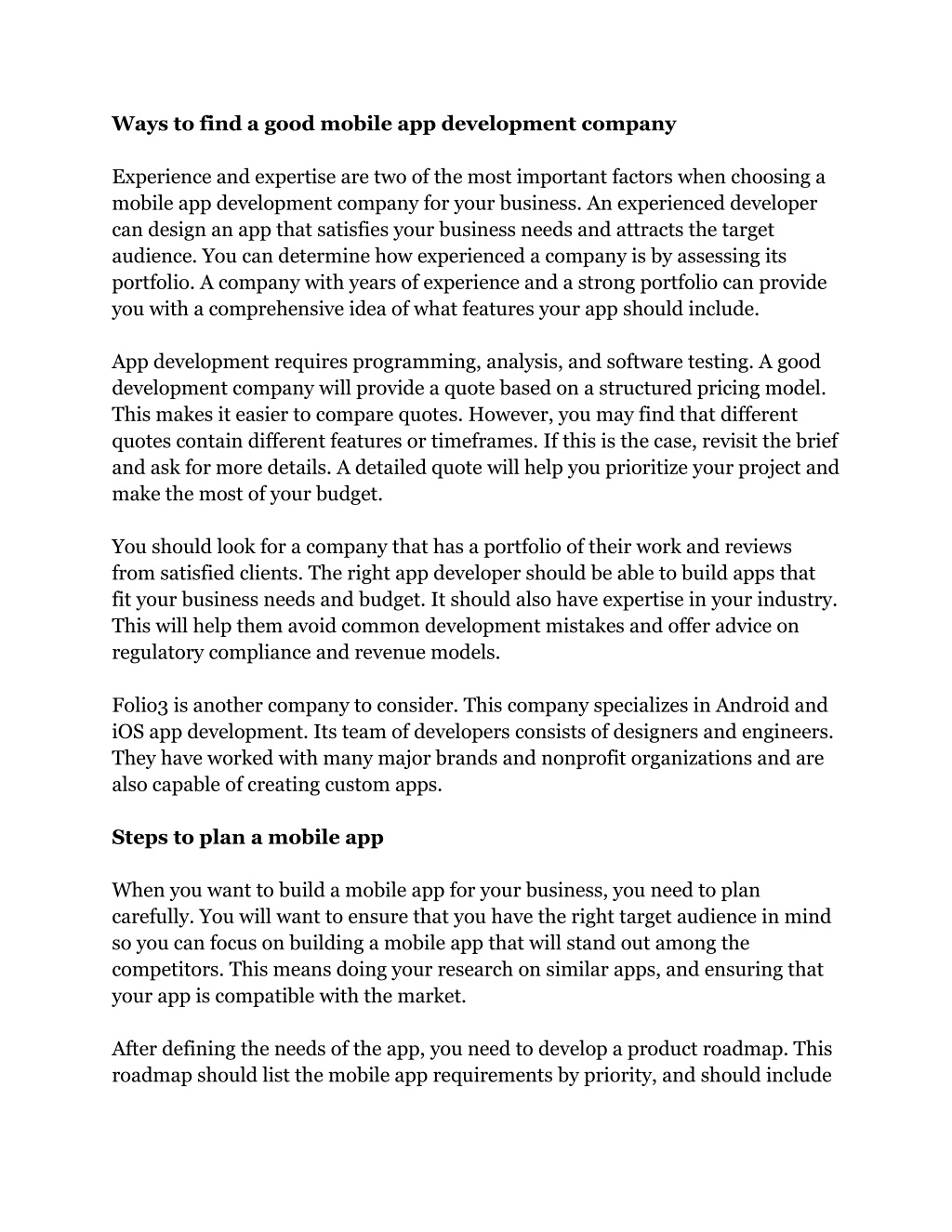 Ways to find a good mobile app development company

Experience and expertise are two of the most important factors when choosing a mobile app development company for your business. An experienced developer can design an app that satisfies your business needs and attracts the target audience. You can determine how experienced a company is by assessing its portfolio. A company with years of experience and a strong portfolio can provide you with a comprehensive idea of what features your app should include.

App development requires programming, analysis, and software testing. A good development company will provide a quote based on a structured pricing model. This makes it easier to compare quotes. However, you may find that different quotes contain different features or timeframes. If this is the case, revisit the brief and ask for more details. A detailed quote will help you prioritize your project and make the most of your budget.

You should look for a company that has a portfolio of their work and reviews from satisfied clients. The right app developer should be able to build apps that fit your business needs and budget. It should also have expertise in your industry. This will help them avoid common development mistakes and offer advice on regulatory compliance and revenue models.

Folio3 is another company to consider. This company specializes in Android and iOS app development. Its team of developers consists of designers and engineers. They have worked with many major brands and nonprofit organizations and are also capable of creating custom apps.

Steps to plan a mobile app

When you want to build a mobile app for your business, you need to plan carefully. You will want to ensure that you have the right target audience in mind so you can focus on building a mobile app that will stand out among the competitors. This means doing your research on similar apps, and ensuring that your app is compatible with the market.

After defining the needs of the app, you need to develop a product roadmap. This roadmap should list the mobile app requirements by priority, and should include